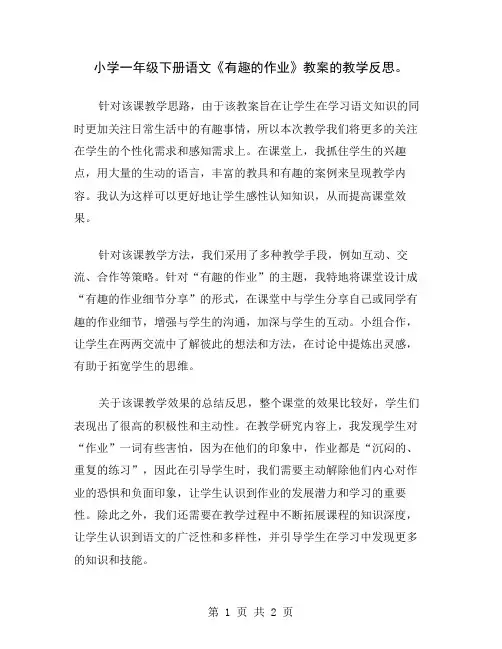 小学一年级下册语文《有趣的作业》教案的教学反思。

针对该课教学思路，由于该教案旨在让学生在学习语文知识的同时更加关注日常生活中的有趣事情，所以本次教学我们将更多的关注在学生的个性化需求和感知需求上。在课堂上，我抓住学生的兴趣点，用大量的生动的语言，丰富的教具和有趣的案例来呈现教学内容。我认为这样可以更好地让学生感性认知知识，从而提高课堂效果。

针对该课教学方法，我们采用了多种教学手段，例如互动、交流、合作等策略。针对“有趣的作业”的主题，我特地将课堂设计成“有趣的作业细节分享”的形式，在课堂中与学生分享自己或同学有趣的作业细节，增强与学生的沟通，加深与学生的互动。小组合作，让学生在两两交流中了解彼此的想法和方法，在讨论中提炼出灵感，有助于拓宽学生的思维。

关于该课教学效果的总结反思，整个课堂的效果比较好，学生们表现出了很高的积极性和主动性。在教学研究内容上，我发现学生对“作业”一词有些害怕，因为在他们的印象中，作业都是“沉闷的、重复的练习”，因此在引导学生时，我们需要主动解除他们内心对作业的恐惧和负面印象，让学生认识到作业的发展潜力和学习的重要性。除此之外，我们还需要在教学过程中不断拓展课程的知识深度，让学生认识到语文的广泛性和多样性，并引导学生在学习中发现更多的知识和技能。

第 1 页 共 2 页